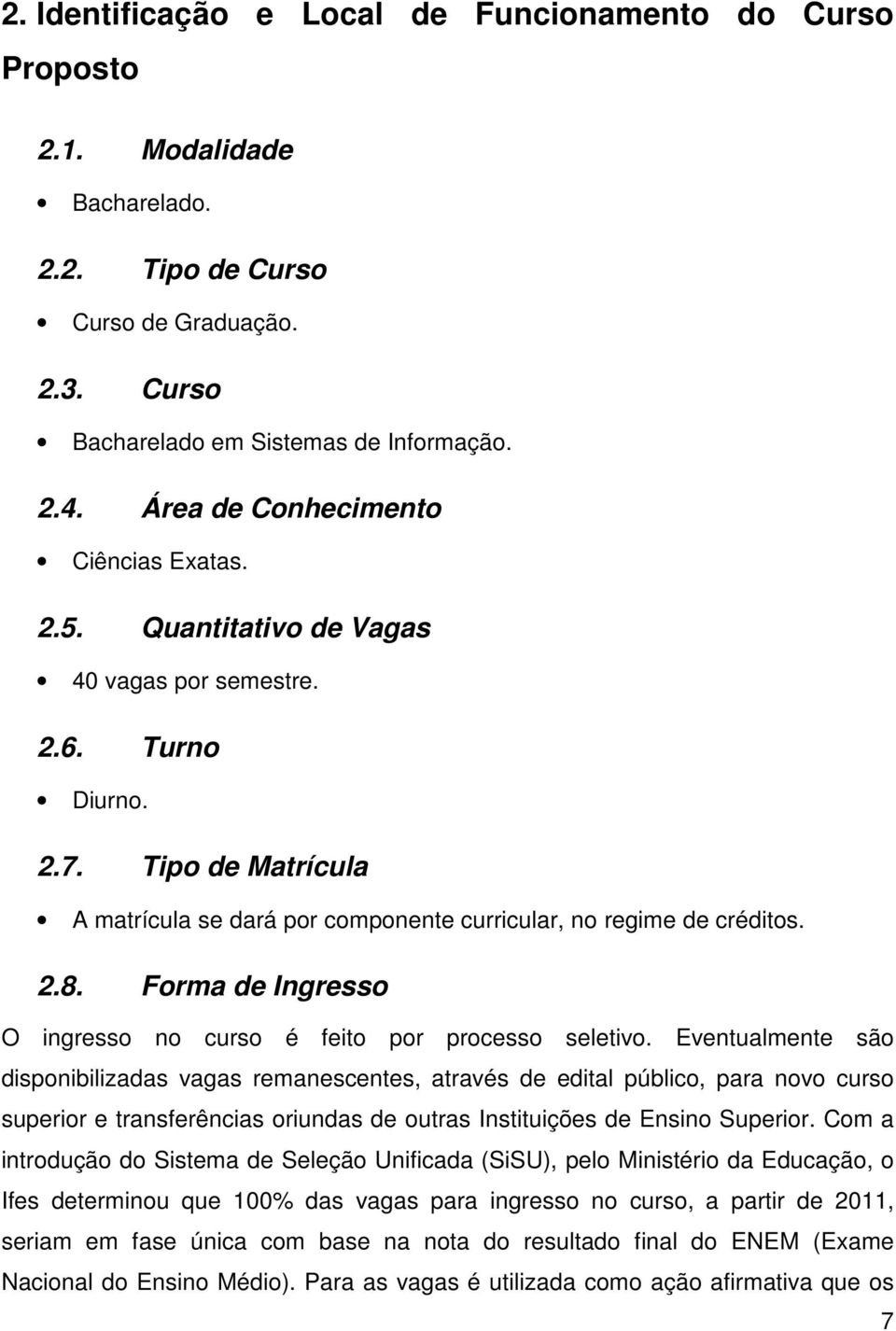 2. Identificação e Local de Funcionamento do Curso Proposto

2.1. Modalidade

• Bacharelado.

2.2. Tipo de Curso

• Curso de Graduação.

2.3. Curso

• Bacharelado em Sistemas de Informação.

2.4. Área de Conhecimento

• Ciências Exatas.

2.5. Quantitativo de Vagas

• 40 vagas por semestre.

2.6. Turno

• Diurno.

2.7. Tipo de Matrícula

• A matrícula se dará por componente curricular, no regime de créditos.

2.8. Forma de Ingresso

O ingresso no curso é feito por processo seletivo. Eventualmente são disponibilizadas vagas remanescentes, através de edital público, para novo curso superior e transferências oriundas de outras Instituições de Ensino Superior. Com a introdução do Sistema de Seleção Unificada (SiSU), pelo Ministério da Educação, o Ifes determinou que 100% das vagas para ingresso no curso, a partir de 2011, seriam em fase única com base na nota do resultado final do ENEM (Exame Nacional do Ensino Médio). Para as vagas é utilizada como ação afirmativa que os

7